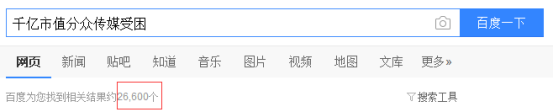 千亿市值分众传媒受困

百度一下

网页 新闻 贴吧 知道 音乐 图片 视频 地图 文库 更多»

百度为您找到相关结果约26,600个

搜索工具